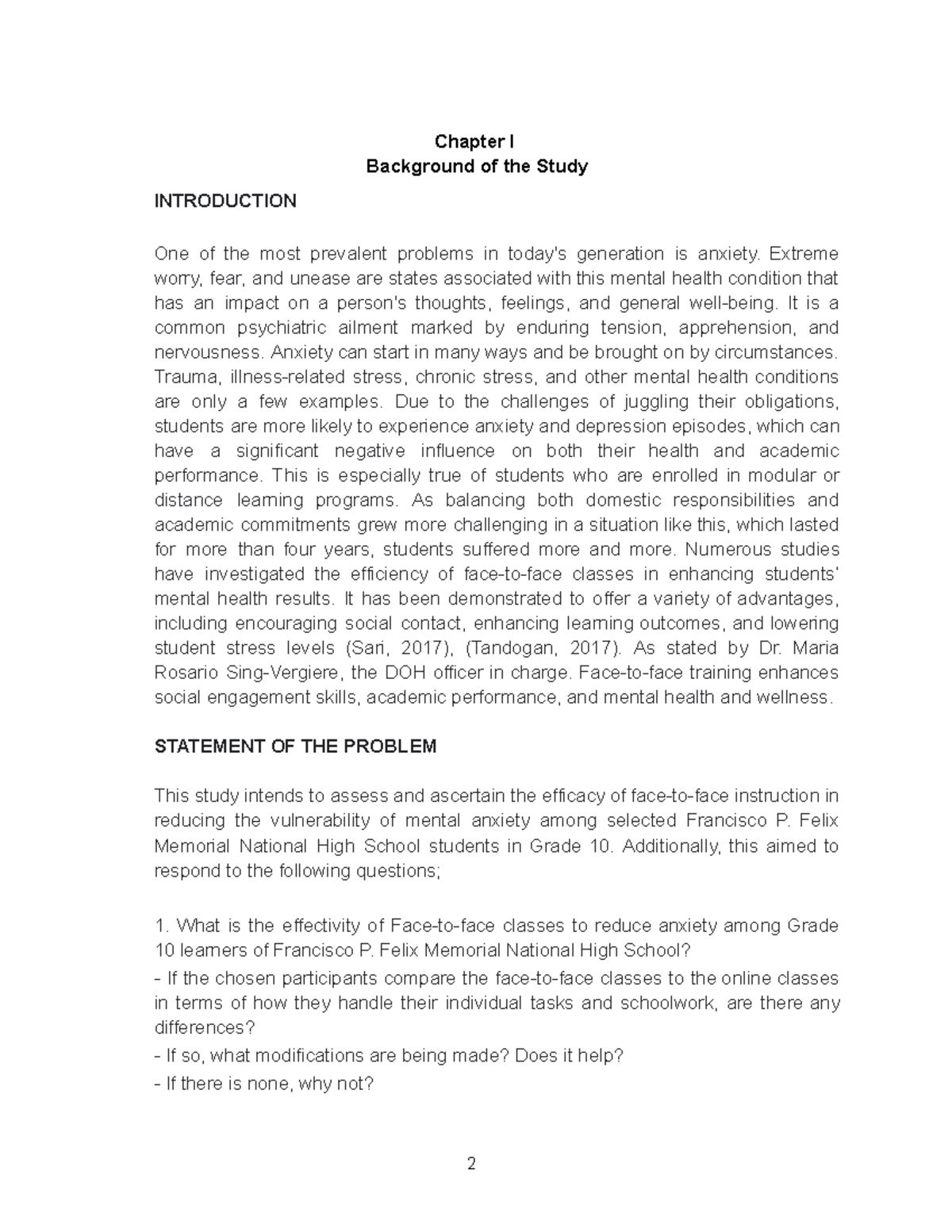 Chapter I
Background of the Study

INTRODUCTION

One of the most prevalent problems in today's generation is anxiety. Extreme worry, fear, and unease are states associated with this mental health condition that has an impact on a person's thoughts, feelings, and general well-being. It is a common psychiatric ailment marked by enduring tension, apprehension, and nervousness. Anxiety can start in many ways and be brought on by circumstances. Trauma, illness-related stress, chronic stress, and other mental health conditions are only a few examples. Due to the challenges of juggling their obligations, students are more likely to experience anxiety and depression episodes, which can have a significant negative influence on both their health and academic performance. This is especially true of students who are enrolled in modular or distance learning programs. As balancing both domestic responsibilities and academic commitments grew more challenging in a situation like this, which lasted for more than four years, students suffered more and more. Numerous studies have investigated the efficiency of face-to-face classes in enhancing students' mental health results. It has been demonstrated to offer a variety of advantages, including encouraging social contact, enhancing learning outcomes, and lowering student stress levels (Sari, 2017), (Tandogan, 2017). As stated by Dr. Maria Rosario Sing-Vergiere, the DOH officer in charge. Face-to-face training enhances social engagement skills, academic performance, and mental health and wellness.

STATEMENT OF THE PROBLEM

This study intends to assess and ascertain the efficacy of face-to-face instruction in reducing the vulnerability of mental anxiety among selected Francisco P. Felix Memorial National High School students in Grade 10. Additionally, this aimed to respond to the following questions;

1. What is the effectivity of Face-to-face classes to reduce anxiety among Grade 10 learners of Francisco P. Felix Memorial National High School?
- If the chosen participants compare the face-to-face classes to the online classes in terms of how they handle their individual tasks and schoolwork, are there any differences?
- If so, what modifications are being made? Does it help?
- If there is none, why not?

2